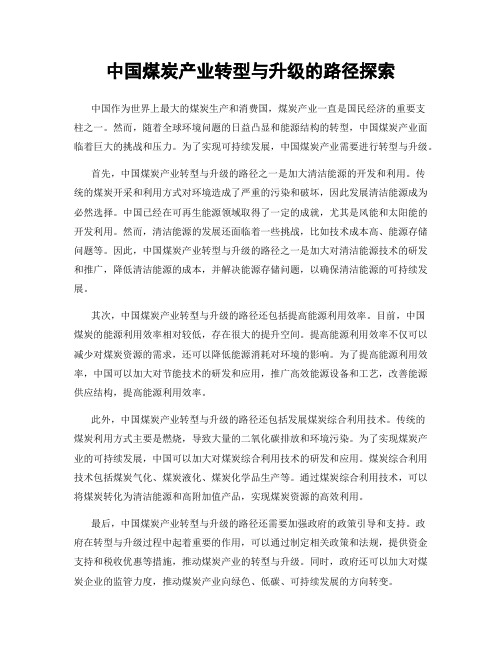 中国煤炭产业转型与升级的路径探索

中国作为世界上最大的煤炭生产和消费国，煤炭产业一直是国民经济的重要支柱之一。然而，随着全球环境问题的日益凸显和能源结构的转型，中国煤炭产业面临着巨大的挑战和压力。为了实现可持续发展，中国煤炭产业需要进行转型与升级。

首先，中国煤炭产业转型与升级的路径之一是加大清洁能源的开发和利用。传统的煤炭开采和利用方式对环境造成了严重的污染和破坏，因此发展清洁能源成为必然选择。中国已经在可再生能源领域取得了一定的成就，尤其是风能和太阳能的开发利用。然而，清洁能源的发展还面临着一些挑战，比如技术成本高、能源存储问题等。因此，中国煤炭产业转型与升级的路径之一是加大对清洁能源技术的研发和推广，降低清洁能源的成本，并解决能源存储问题，以确保清洁能源的可持续发展。

其次，中国煤炭产业转型与升级的路径还包括提高能源利用效率。目前，中国煤炭的能源利用效率相对较低，存在很大的提升空间。提高能源利用效率不仅可以减少对煤炭资源的需求，还可以降低能源消耗对环境的影响。为了提高能源利用效率，中国可以加大对节能技术的研发和应用，推广高效能源设备和工艺，改善能源供应结构，提高能源利用效率。

此外，中国煤炭产业转型与升级的路径还包括发展煤炭综合利用技术。传统的煤炭利用方式主要是燃烧，导致大量的二氧化碳排放和环境污染。为了实现煤炭产业的可持续发展，中国可以加大对煤炭综合利用技术的研发和应用。煤炭综合利用技术包括煤炭气化、煤炭液化、煤炭化学品生产等。通过煤炭综合利用技术，可以将煤炭转化为清洁能源和高附加值产品，实现煤炭资源的高效利用。

最后，中国煤炭产业转型与升级的路径还需要加强政府的政策引导和支持。政府在转型与升级过程中起着重要的作用，可以通过制定相关政策和法规，提供资金支持和税收优惠等措施，推动煤炭产业的转型与升级。同时，政府还可以加大对煤炭企业的监管力度，推动煤炭产业向绿色、低碳、可持续发展的方向转变。